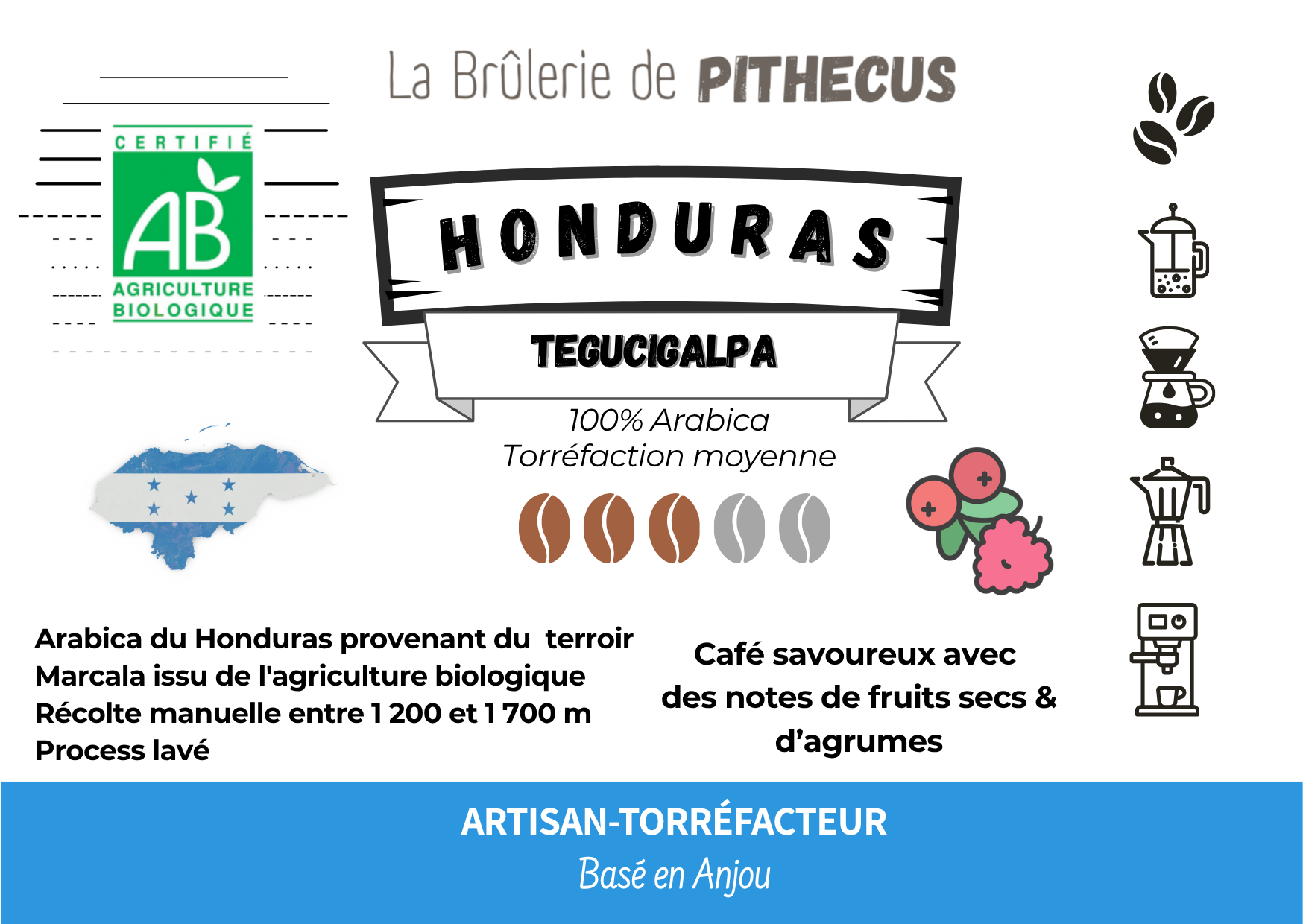 La Brûlerie de PITHECUS

CERTIFIÉ
AB
AGRICULTURE
BIOLOGIQUE

HONDURAS

TEGUCIGALPA

100% Arabica
Torréfaction moyenne

Arabica du Honduras provenant du terroir Marcala issu de l'agriculture biologique
Récolte manuelle entre 1 200 et 1 700 m
Process lavé

Café savoureux avec des notes de fruits secs & d'agrumes

ARTISAN-TORRÉFACTEUR
Basé en Anjou